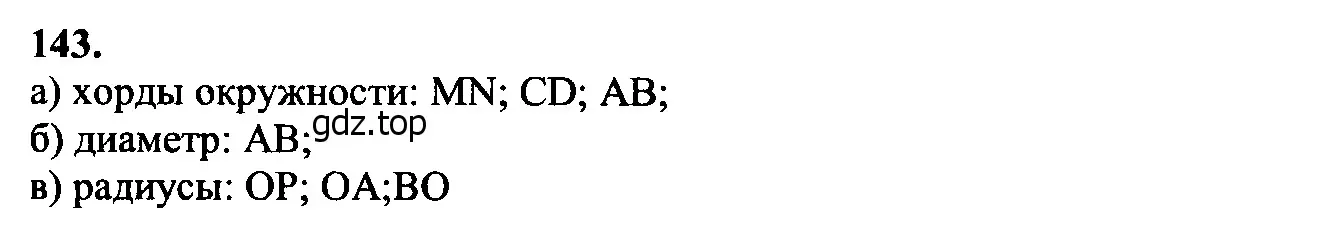 143.
а) хорды окружности: MN; CD; AB;
б) диаметр: AB; gdz.top
в) радиусы: OP; OA;BO